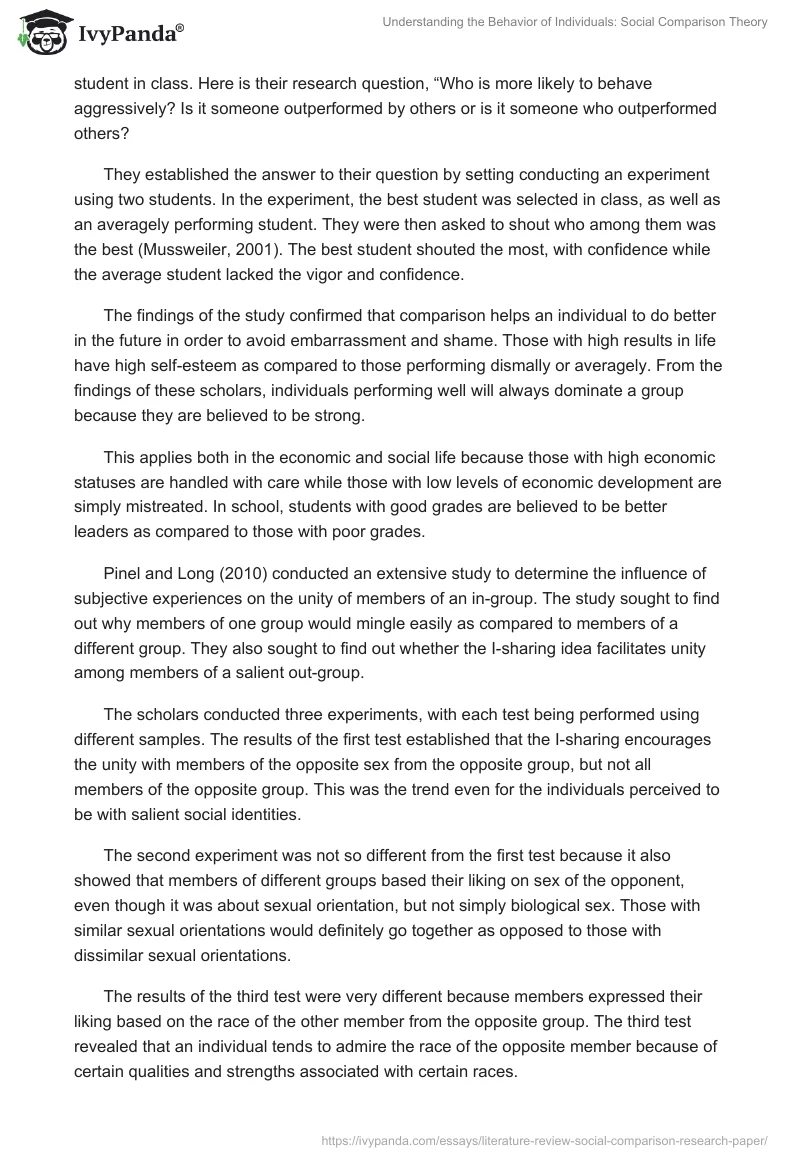 IvyPanda®

Understanding the Behavior of Individuals: Social Comparison Theory

student in class. Here is their research question, “Who is more likely to behave aggressively? Is it someone outperformed by others or is it someone who outperformed others?

They established the answer to their question by setting conducting an experiment using two students. In the experiment, the best student was selected in class, as well as an averagely performing student. They were then asked to shout who among them was the best (Mussweiler, 2001). The best student shouted the most, with confidence while the average student lacked the vigor and confidence.

The findings of the study confirmed that comparison helps an individual to do better in the future in order to avoid embarrassment and shame. Those with high results in life have high self-esteem as compared to those performing dismally or averagely. From the findings of these scholars, individuals performing well will always dominate a group because they are believed to be strong.

This applies both in the economic and social life because those with high economic statuses are handled with care while those with low levels of economic development are simply mistreated. In school, students with good grades are believed to be better leaders as compared to those with poor grades.

Pinel and Long (2010) conducted an extensive study to determine the influence of subjective experiences on the unity of members of an in-group. The study sought to find out why members of one group would mingle easily as compared to members of a different group. They also sought to find out whether the I-sharing idea facilitates unity among members of a salient out-group.

The scholars conducted three experiments, with each test being performed using different samples. The results of the first test established that the I-sharing encourages the unity with members of the opposite sex from the opposite group, but not all members of the opposite group. This was the trend even for the individuals perceived to be with salient social identities.

The second experiment was not so different from the first test because it also showed that members of different groups based their liking on sex of the opponent, even though it was about sexual orientation, but not simply biological sex. Those with similar sexual orientations would definitely go together as opposed to those with dissimilar sexual orientations.

The results of the third test were very different because members expressed their liking based on the race of the other member from the opposite group. The third test revealed that an individual tends to admire the race of the opposite member because of certain qualities and strengths associated with certain races.

https://ivypanda.com/essays/literature-review-social-comparison-research-paper/